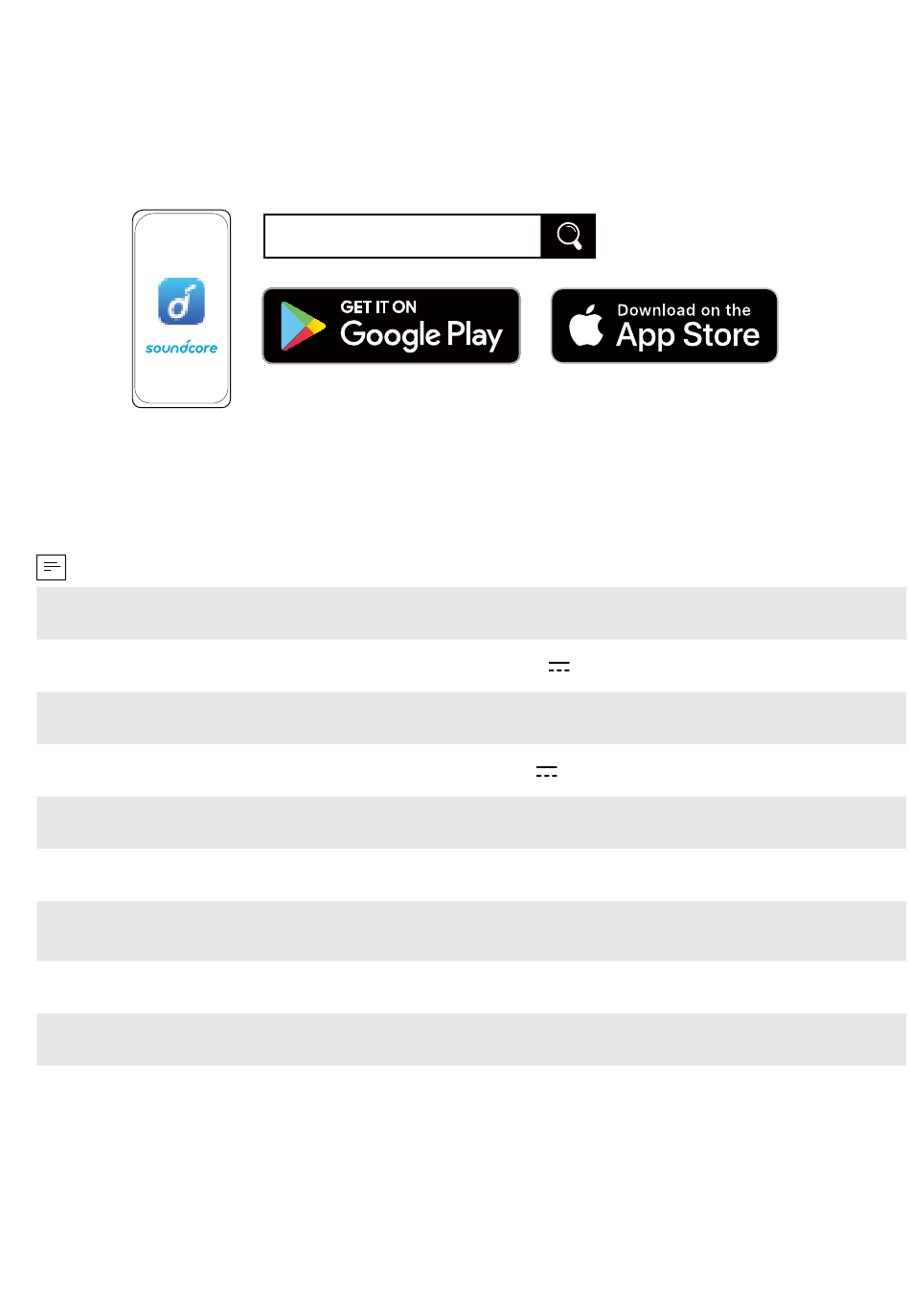 soundcore

GET IT ON
Google Play

Download on the
App Store